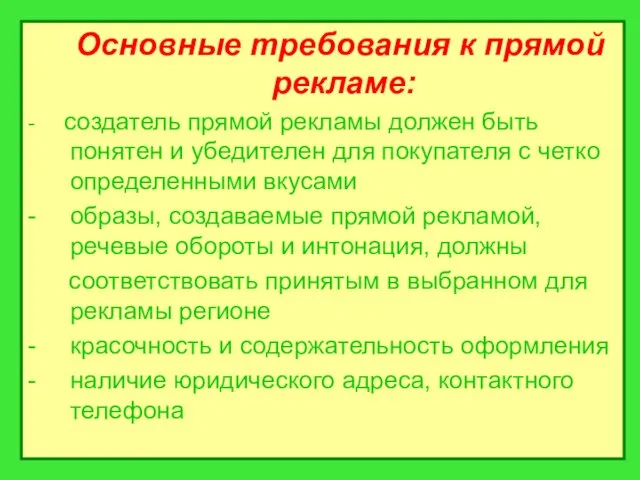 Основные требования к прямой рекламе:

- создатель прямой рекламы должен быть понятен и убедителен для покупателя с четко определенными вкусами
- образы, создаваемые прямой рекламой, речевые обороты и интонация, должны соответствовать принятым в выбранном для рекламы регионе
- красочность и содержательность оформления
- наличие юридического адреса, контактного телефона